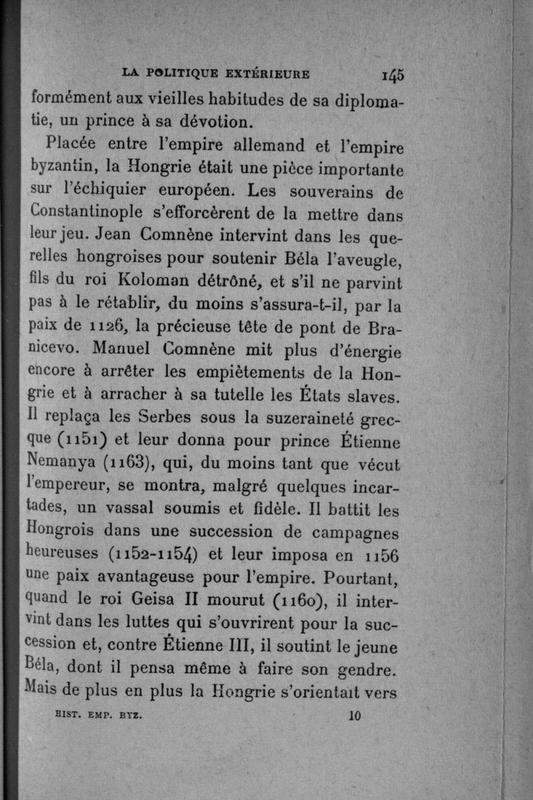 LA POLITIQUE EXTÉRIEURE 145

formément aux vieilles habitudes de sa diplomatie, un prince à sa dévotion.

Placée entre l'empire allemand et l'empire byzantin, la Hongrie était une pièce importante sur l'échiquier européen. Les souverains de Constantinople s'efforcèrent de la mettre dans leur jeu. Jean Comnène intervint dans les querelles hongroises pour soutenir Béla l'aveugle, fils du roi Koloman détrôné, et s'il ne parvint pas à le rétablir, du moins s'assura-t-il, par la paix de 1126, la précieuse tête de pont de Branicevo. Manuel Comnène mit plus d'énergie encore à arrêter les empiètements de la Hongrie et à arracher à sa tutelle les États slaves. Il replaça les Serbes sous la suzeraineté grecque (1151) et leur donna pour prince Étienne Nemanya (1163), qui, du moins tant que vécut l'empereur, se montra, malgré quelques incartades, un vassal soumis et fidèle. Il battit les Hongrois dans une succession de campagnes heureuses (1152-1154) et leur imposa en 1156 une paix avantageuse pour l'empire. Pourtant, quand le roi Geisa II mourut (1160), il intervint dans les luttes qui s'ouvrirent pour la succession et, contre Étienne III, il soutint le jeune Béla, dont il pensa même à faire son gendre. Mais de plus en plus la Hongrie s'orientait vers

HIST. EMP. BYZ. 10